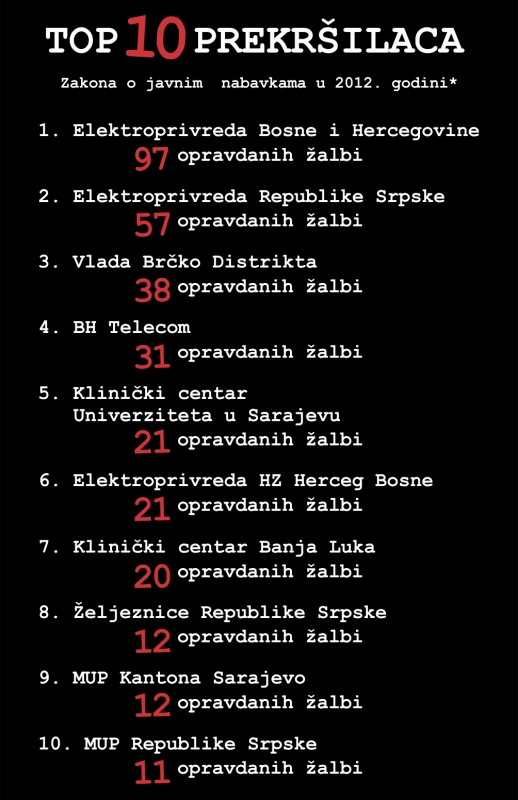 TOP 10 PREKRŠILACA

Zakona o javnim nabavkama u 2012. godini*

1. Elektroprivreda Bosne i Hercegovine
97 opravdanih žalbi

2. Elektroprivreda Republike Srpske
57 opravdanih žalbi

3. Vlada Brčko Distrikta
38 opravdanih žalbi

4. BH Telecom
31 opravdanih žalbi

5. Klinički centar Univerziteta u Sarajevu
21 opravdanih žalbi

6. Elektroprivreda HZ Herceg Bosne
21 opravdanih žalbi

7. Klinički centar Banja Luka
20 opravdanih žalbi

8. Željeznice Republike Srpske
12 opravdanih žalbi

9. MUP Kantona Sarajevo
12 opravdanih žalbi

10. MUP Republike Srpske
11 opravdanih žalbi